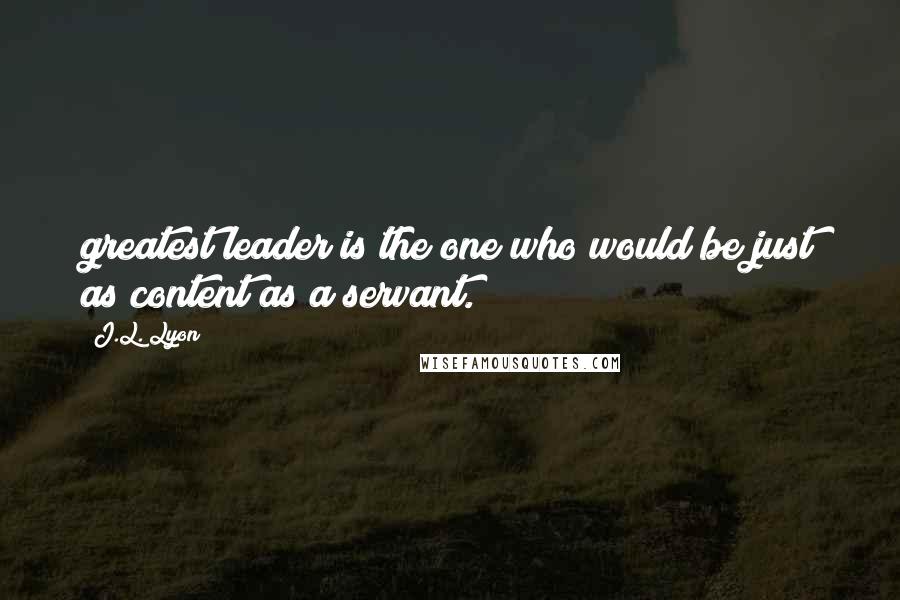 greatest leader is the one who would be just as content as a servant.

J.L. Lyon

WISEFAMOUSQUOTES.COM